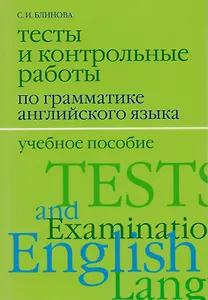 С. И. БЛИНОВА

тесты и контрольные работы

по грамматике английского языка

учебное пособие

TESTS

and

Examinatio

English

Lang